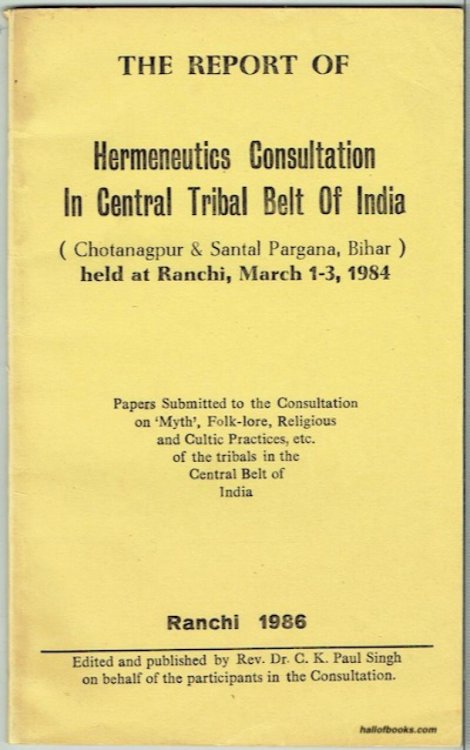 THE REPORT OF

Hermeneutics Consultation In Central Tribal Belt Of India

( Chotanagpur & Santal Pargana, Bihar ) held at Ranchi, March 1-3, 1984

Papers Submitted to the Consultation on 'Myth', Folk-lore, Religious and Cultic Practices, etc. of the tribals in the Central Belt of India

Ranchi 1986

Edited and published by Rev. Dr. C. K. Paul Singh on behalf of the participants in the Consultation.

hallofbooks.com